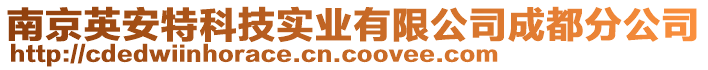 南京英安特科技实业有限公司成都分公司
http://cdedwiinhorace.cn.coovee.com